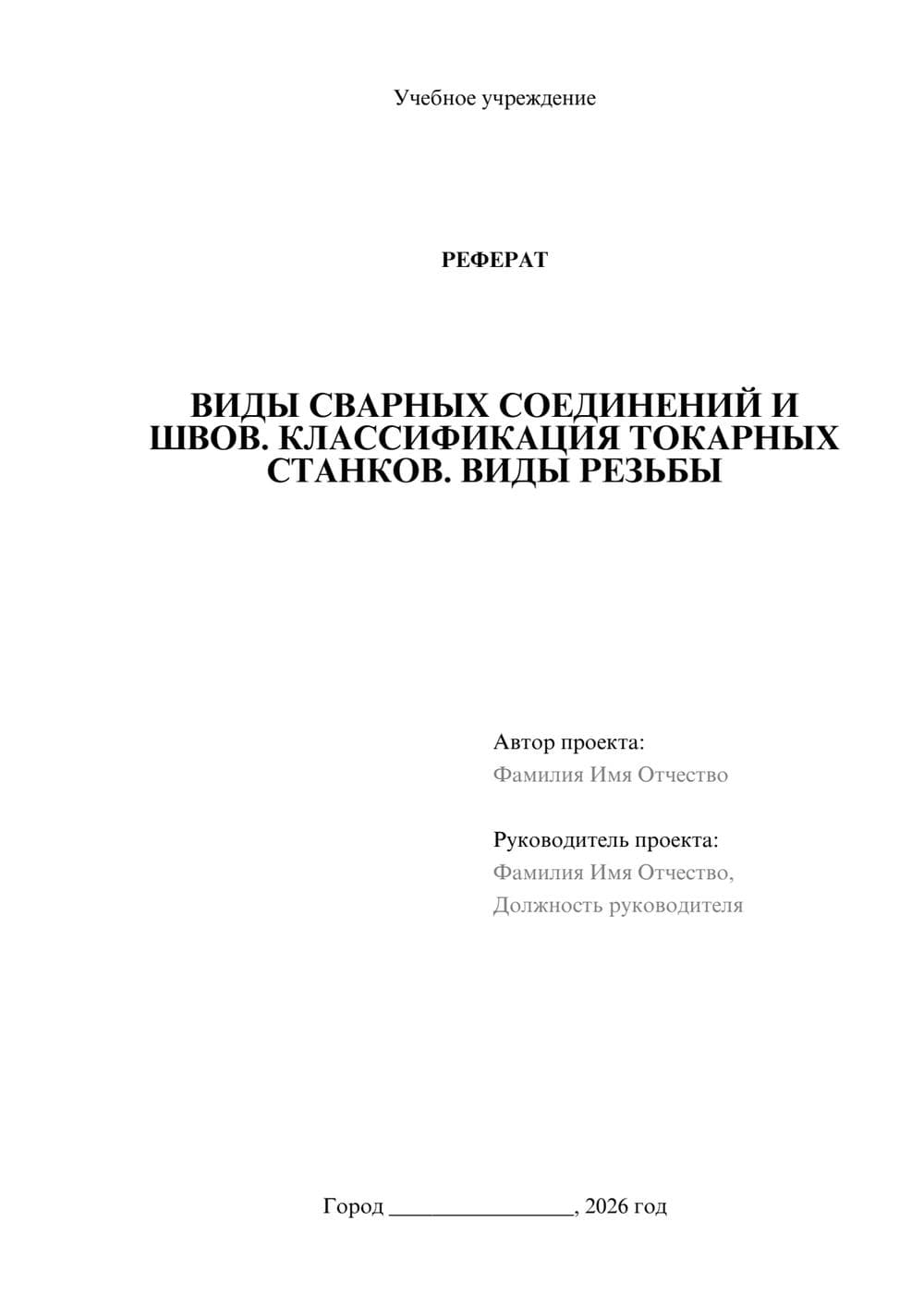 Учебное учреждение

РЕФЕРАТ

ВИДЫ СВАРНЫХ СОЕДИНЕНИЙ И ШВОВ. КЛАССИФИКАЦИЯ ТОКАРНЫХ СТАНКОВ. ВИДЫ РЕЗЬБЫ

Автор проекта:
Фамилия Имя Отчество

Руководитель проекта:
Фамилия Имя Отчество,
Должность руководителя

Город ________________, 2026 год